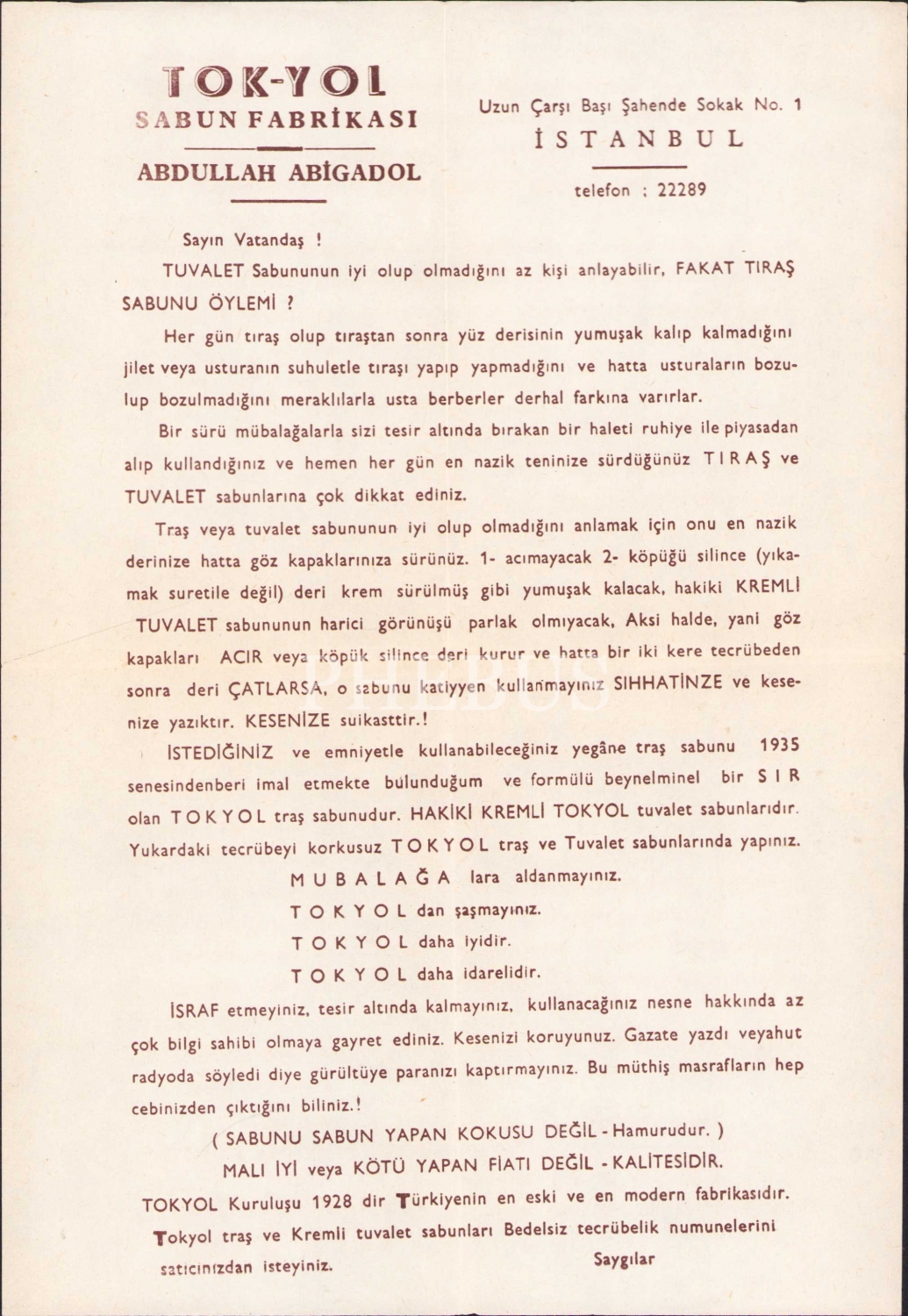 TOK-YOL
SABUN FABRİKASI
ABDULLAH ABİGADOL

Uzun Çarşı Başı Şahende Sokak No. 1
İSTANBUL
telefon : 22289

Sayın Vatandaş !

TUVALET Sabununun iyi olup olmadığını az kişi anlayabilir, FAKAT TIRAŞ SABUNU ÖYLEMİ ?

Her gün tıraş olup tıraştan sonra yüz derisinin yumuşak kalıp kalmadığını jilet veya usturanın suhuletle tıraşı yapıp yapmadığını ve hatta usturaların bozulup bozulmadığını meraklılarla usta berberler derhal farkına varırlar.

Bir sürü mübalağalarla sizi tesir altında bırakan bir haleti ruhiye ile piyasadan alıp kullandığınız ve hemen her gün en nazik teninize sürdüğünüz TIRAŞ ve TUVALET sabunlarına çok dikkat ediniz.

Traş veya tuvalet sabununun iyi olup olmadığını anlamak için onu en nazik derinize hatta göz kapaklarınıza sürünüz. 1- acımayacak 2- köpüğü silince (yıkamak suretile değil) deri krem sürülmüş gibi yumuşak kalacak, hakiki KREMLİ TUVALET sabununun harici görünüşü parlak olmıyacak, Aksi halde, yani göz kapakları ACIR veya köpük silince deri kurur ve hatta bir iki kere tecrübeden sonra deri ÇATLARSA, o sabunu katiyyen kullanmayınız SIHHATİNZE ve kesenize yazıktır. KESENİZE suikasttir.!

İSTEDİĞİNİZ ve emniyetle kullanabileceğiniz yegâne traş sabunu 1935 senesindenberi imal etmekte bulunduğum ve formülü beynelminel bir SIR olan TOKYOL traş sabunudur. HAKİKİ KREMLİ TOKYOL tuvalet sabunlarıdır. Yukardaki tecrübeyi korkusuz TOKYOL traş ve Tuvalet sabunlarında yapınız.

MUBALAĞA lara aldanmayınız.
TOKYOL dan şaşmayınız.
TOKYOL daha iyidir.
TOKYOL daha idarelidir.

İSRAF etmeyiniz, tesir altında kalmayınız, kullanacağınız nesne hakkında az çok bilgi sahibi olmaya gayret ediniz. Kesenizi koruyunuz. Gazate yazdı veyahut radyoda söyledi diye gürültüye paranızı kaptırmayınız. Bu müthiş masrafların hep cebinizden çıktığını biliniz.!

( SABUNU SABUN YAPAN KOKUSU DEĞİL - Hamurudur. )
MALI İYİ veya KÖTÜ YAPAN FİATI DEĞİL - KALİTESİDİR.

TOKYOL Kuruluşu 1928 dir Türkiyenin en eski ve en modern fabrikasıdır.
Tokyol traş ve Kremli tuvalet sabunları Bedelsiz tecrübelik numunelerini satıcınızdan isteyiniz.

Saygılar